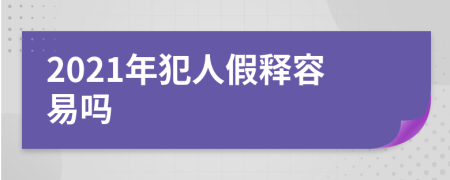 2021年犯人假释容易吗